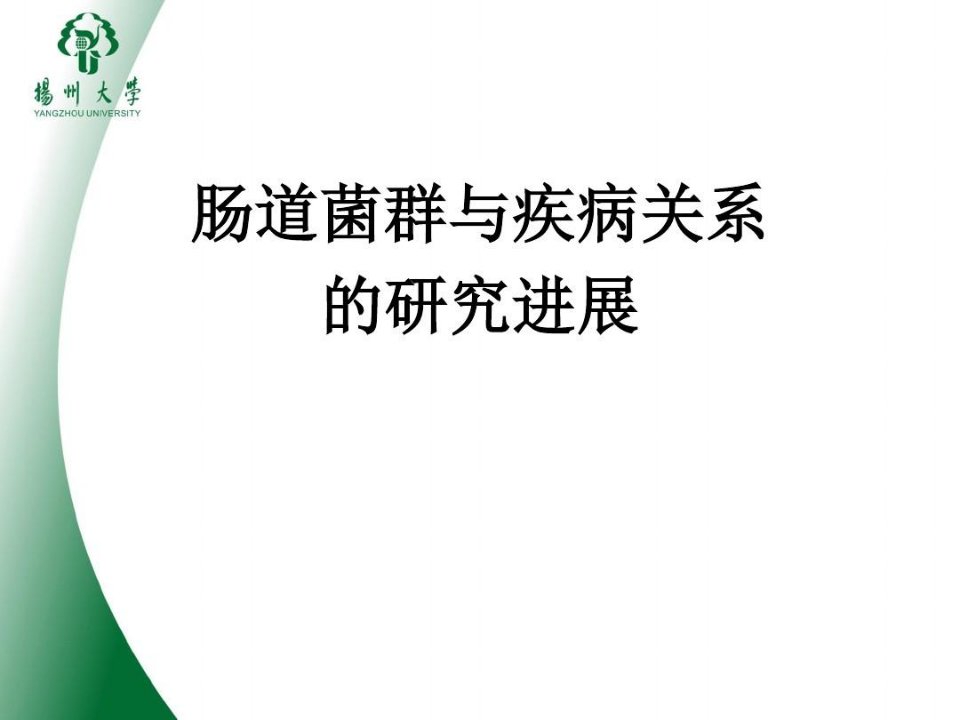 揚州大學
YANGZHOU UNIVERSITY

肠道菌群与疾病关系的研究进展